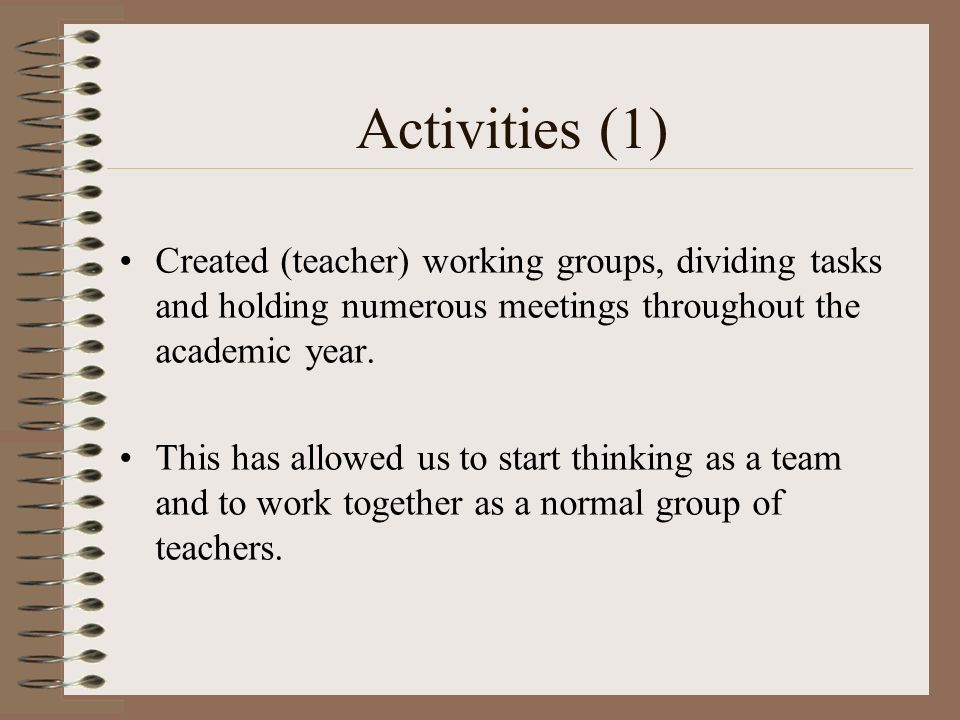 Activities (1)

• Created (teacher) working groups, dividing tasks and holding numerous meetings throughout the academic year.

• This has allowed us to start thinking as a team and to work together as a normal group of teachers.